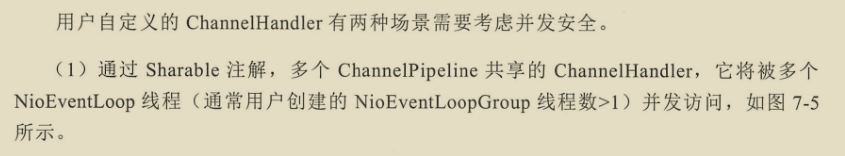 用户自定义的 ChannelHandler 有两种场景需要考虑并发安全。

（1）通过 Sharable 注解，多个 ChannelPipeline 共享的 ChannelHandler，它将被多个 NioEventLoop 线程（通常用户创建的 NioEventLoopGroup 线程数>1）并发访问，如图 7-5 所示。